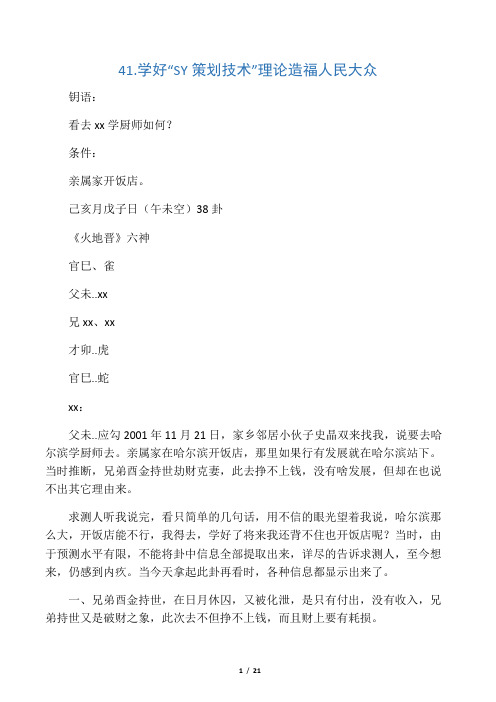 41.学好“SY 策划技术”理论造福人民大众

钥语：

看去 xx 学厨师如何？

条件：

亲属家开饭店。

己亥月戊子日（午未空）38 卦

《火地晋》六神

官巳、雀

父未..xx

兄 xx、xx

才卯..虎

官巳..蛇

xx：

父未..应勾 2001 年 11 月 21 日，家乡邻居小伙子史晶双来找我，说要去哈尔滨学厨师去。亲属家在哈尔滨开饭店，那里如果行有发展就在哈尔滨站下。当时推断，兄弟酉金持世劫财克妻，此去挣不上钱，没有啥发展，但却在也说不出其它理由来。

求测人听我说完，看只简单的几句话，用不信的眼光望着我说，哈尔滨那么大，开饭店能不行，我得去，学好了将来我还背不住也开饭店呢？当时，由于预测水平有限，不能将卦中信息全部提取出来，详尽的告诉求测人，至今想来，仍感到内疚。当今天拿起此卦再看时，各种信息都显示出来了。

一、兄弟酉金持世，在日月休囚，又被化泄，是只有付出，没有收入，兄弟持世又是破财之象，此次去不但挣不上钱，而且财上要有耗损。

1 / 21